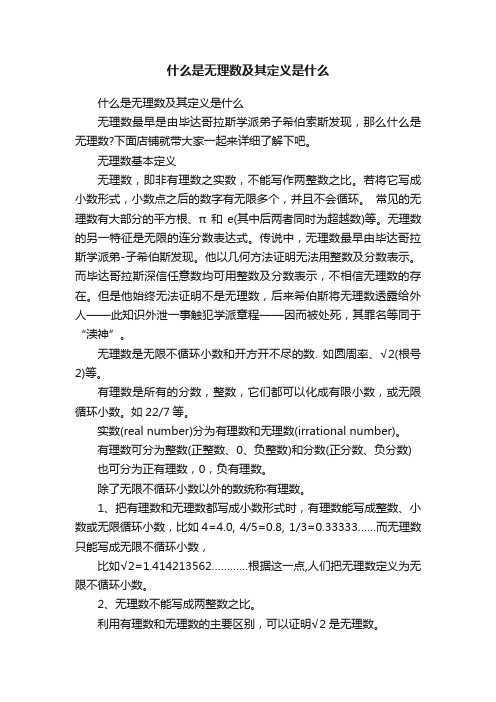 什么是无理数及其定义是什么

什么是无理数及其定义是什么

无理数最早是由毕达哥拉斯学派弟子希伯索斯发现，那么什么是无理数?下面店铺就带大家一起来详细了解下吧。

无理数基本定义

无理数，即非有理数之实数，不能写作两整数之比。若将它写成小数形式，小数点之后的数字有无限多个，并且不会循环。 常见的无理数有大部分的平方根、π 和 e(其中后两者同时为超越数)等。无理数的另一特征是无限的连分数表达式。传说中，无理数最早由毕达哥拉斯学派弟-子希伯斯发现。他以几何方法证明无法用整数及分数表示。而毕达哥拉斯深信任意数均可用整数及分数表示，不相信无理数的存在。但是他始终无法证明不是无理数，后来希伯斯将无理数透露给外人——此知识外泄一事触犯学派章程——因而被处死，其罪名等同于“渎神”。

无理数是无限不循环小数和开方开不尽的数. 如圆周率、√2(根号2)等。

有理数是所有的分数，整数，它们都可以化成有限小数，或无限循环小数。如 22/7 等。

实数(real number)分为有理数和无理数(irrational number)。

有理数可分为整数(正整数、0、负整数)和分数(正分数、负分数)

也可分为正有理数，0，负有理数。

除了无限不循环小数以外的数统称有理数。

1、把有理数和无理数都写成小数形式时，有理数能写成整数、小数或无限循环小数，比如 4=4.0, 4/5=0.8, 1/3=0.33333……而无理数只能写成无限不循环小数，

比如√2=1.414213562…………根据这一点,人们把无理数定义为无限不循环小数。

2、无理数不能写成两整数之比。

利用有理数和无理数的主要区别，可以证明√2 是无理数。